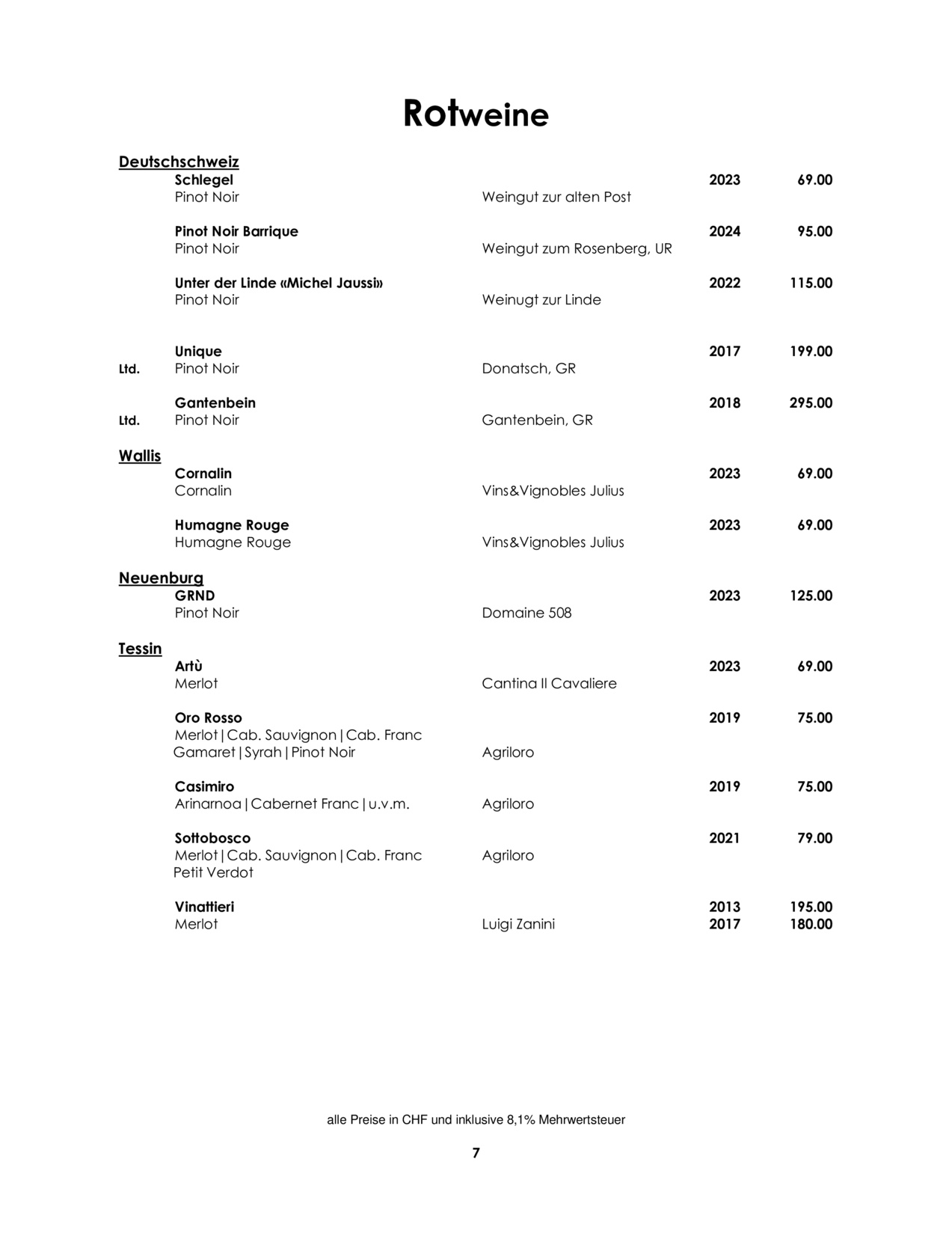 Rotweine

Deutschschweiz
Schlegel 2023 69.00
Pinot Noir Weingut zur alten Post

Pinot Noir Barrique 2024 95.00
Pinot Noir Weingut zum Rosenberg, UR

Unter der Linde «Michel Jaussi» 2022 115.00
Pinot Noir Weinugt zur Linde

Unique 2017 199.00
Ltd. Pinot Noir Donatsch, GR

Gantenbein 2018 295.00
Ltd. Pinot Noir Gantenbein, GR

Wallis
Cornalin 2023 69.00
Cornalin Vins&Vignobles Julius

Humagne Rouge 2023 69.00
Humagne Rouge Vins&Vignobles Julius

Neuenburg
GRND 2023 125.00
Pinot Noir Domaine 508

Tessin
Artù 2023 69.00
Merlot Cantina Il Cavaliere

Oro Rosso 2019 75.00
Merlot|Cab. Sauvignon|Cab. Franc
Gamaret|Syrah|Pinot Noir Agriloro

Casimiro 2019 75.00
Arinarnoa|Cabernet Franc|u.v.m. Agriloro

Sottobosco 2021 79.00
Merlot|Cab. Sauvignon|Cab. Franc Agriloro
Petit Verdot

Vinattieri 2013 195.00
Merlot Luigi Zanini 2017 180.00

alle Preise in CHF und inklusive 8,1% Mehrwertsteuer

7